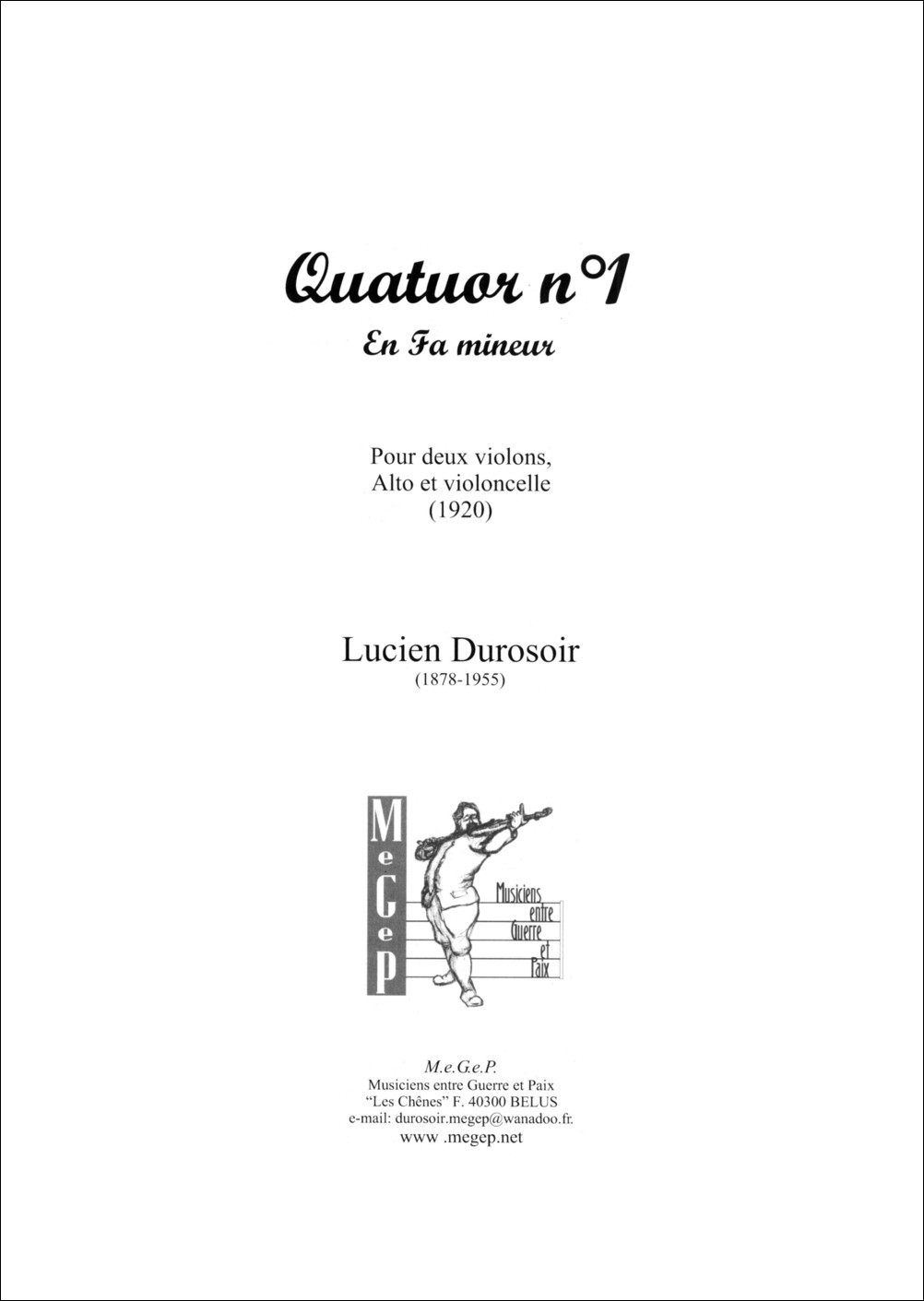 Quatuor n°1
En Fa mineur

Pour deux violons,
Alto et violoncelle
(1920)

Lucien Durosoir
(1878-1955)

MeGeP

Musiciens entre Guerre et Paix

M.e.G.e.P.
Musiciens entre Guerre et Paix
"Les Chênes" F. 40300 BELUS
e-mail: durosoir.megep@wanadoo.fr.
www .megep.net